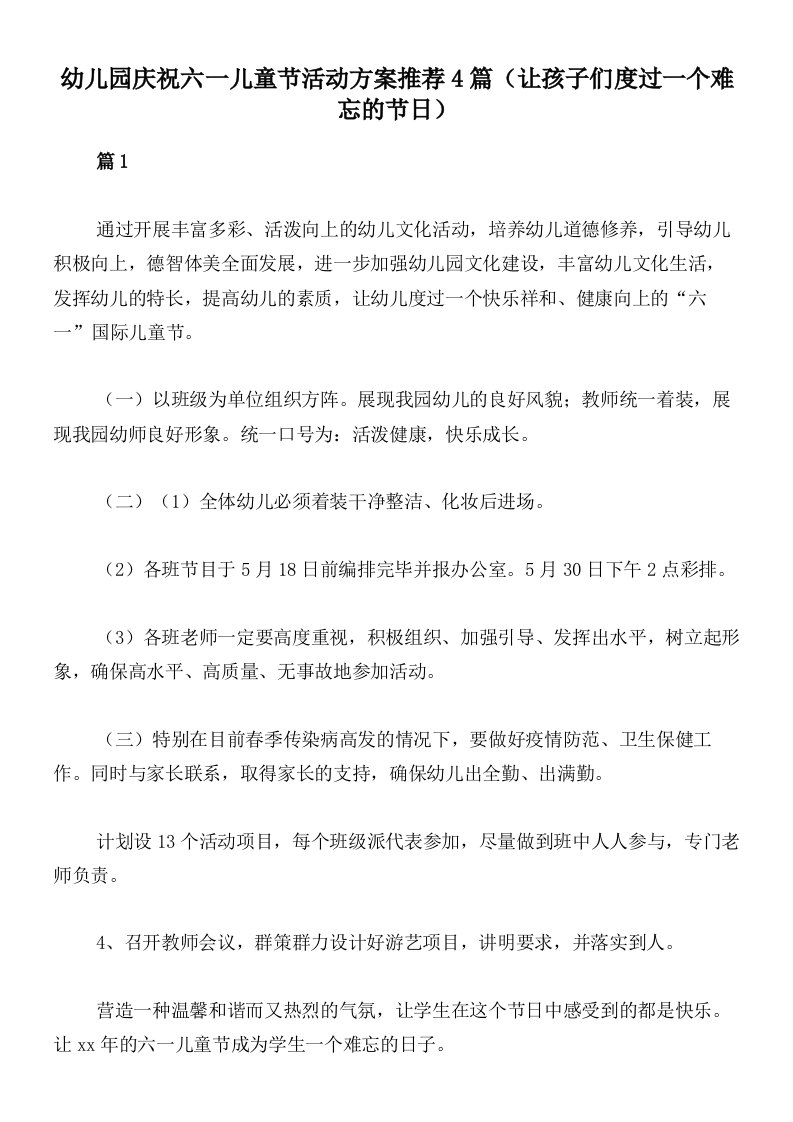 幼儿园庆祝六一儿童节活动方案推荐4篇（让孩子们度过一个难忘的节日）

篇1

通过开展丰富多彩、活泼向上的幼儿文化活动，培养幼儿道德修养，引导幼儿积极向上，德智体美全面发展，进一步加强幼儿园文化建设，丰富幼儿文化生活，发挥幼儿的特长，提高幼儿的素质，让幼儿度过一个快乐祥和、健康向上的“六一”国际儿童节。

（一）以班级为单位组织方阵。展现我园幼儿的良好风貌；教师统一着装，展现我园幼师良好形象。统一口号为：活泼健康，快乐成长。

（二）（1）全体幼儿必须着装干净整洁、化妆后进场。

（2）各班节目于5月18日前编排完毕并报办公室。5月30日下午2点彩排。

（3）各班老师一定要高度重视，积极组织、加强引导、发挥出水平，树立起形象，确保高水平、高质量、无事故地参加活动。

（三）特别在目前春季传染病高发的情况下，要做好疫情防范、卫生保健工作。同时与家长联系，取得家长的支持，确保幼儿出全勤、出满勤。

计划设13个活动项目，每个班级派代表参加，尽量做到班中人人参与，专门老师负责。

4、召开教师会议，群策群力设计好游艺项目，讲明要求，并落实到人。

营造一种温馨和谐而又热烈的气氛，让学生在这个节日中感受到的都是快乐。让xx年的六一儿童节成为学生一个难忘的日子。